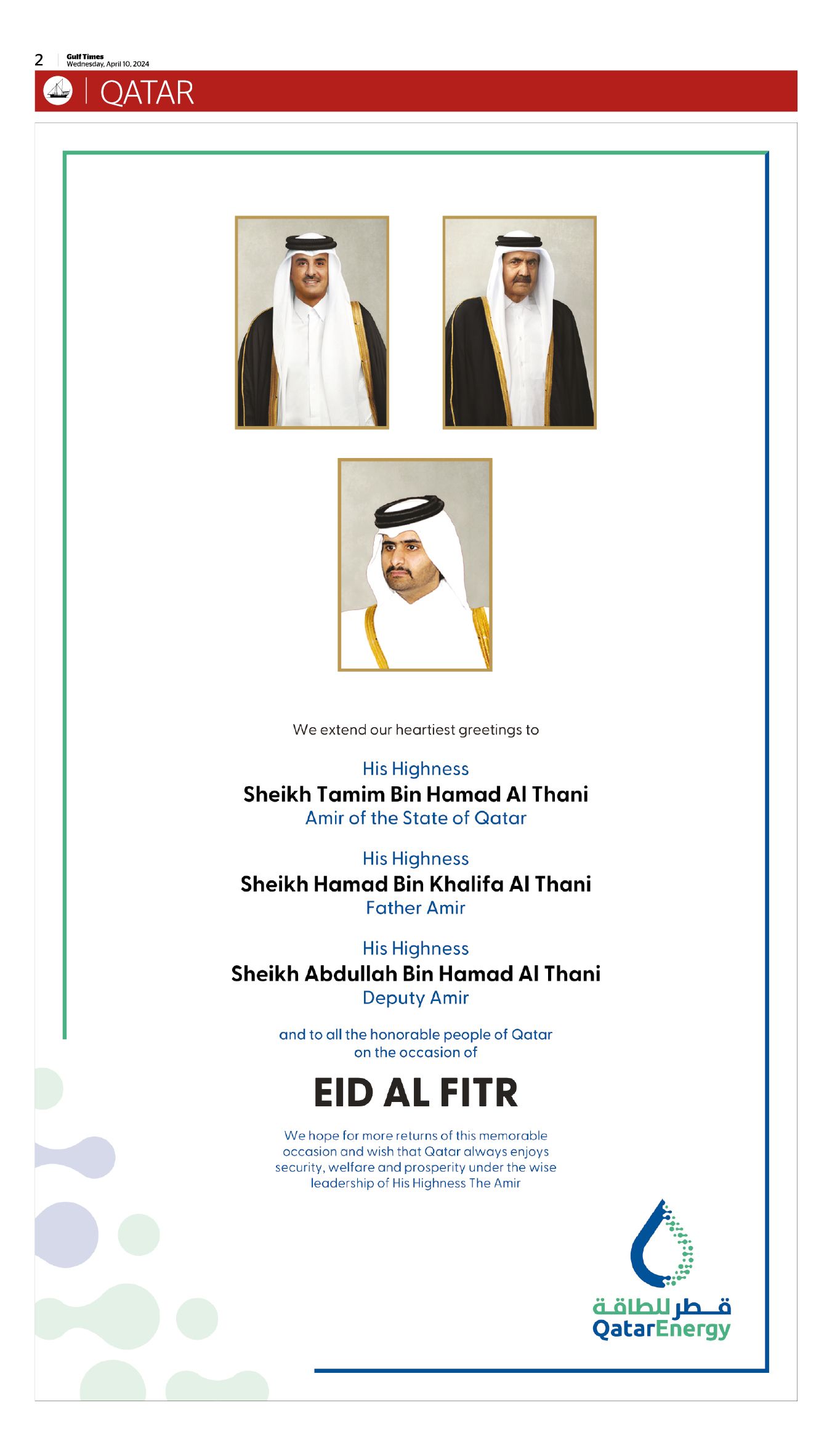 2 Gulf Times
Wednesday, April 10, 2024

QATAR

We extend our heartiest greetings to

His Highness
Sheikh Tamim Bin Hamad Al Thani
Amir of the State of Qatar

His Highness
Sheikh Hamad Bin Khalifa Al Thani
Father Amir

His Highness
Sheikh Abdullah Bin Hamad Al Thani
Deputy Amir

and to all the honorable people of Qatar on the occasion of

EID AL FITR

We hope for more returns of this memorable occasion and wish that Qatar always enjoys security, welfare and prosperity under the wise leadership of His Highness The Amir

قطر للطاقة
QatarEnergy